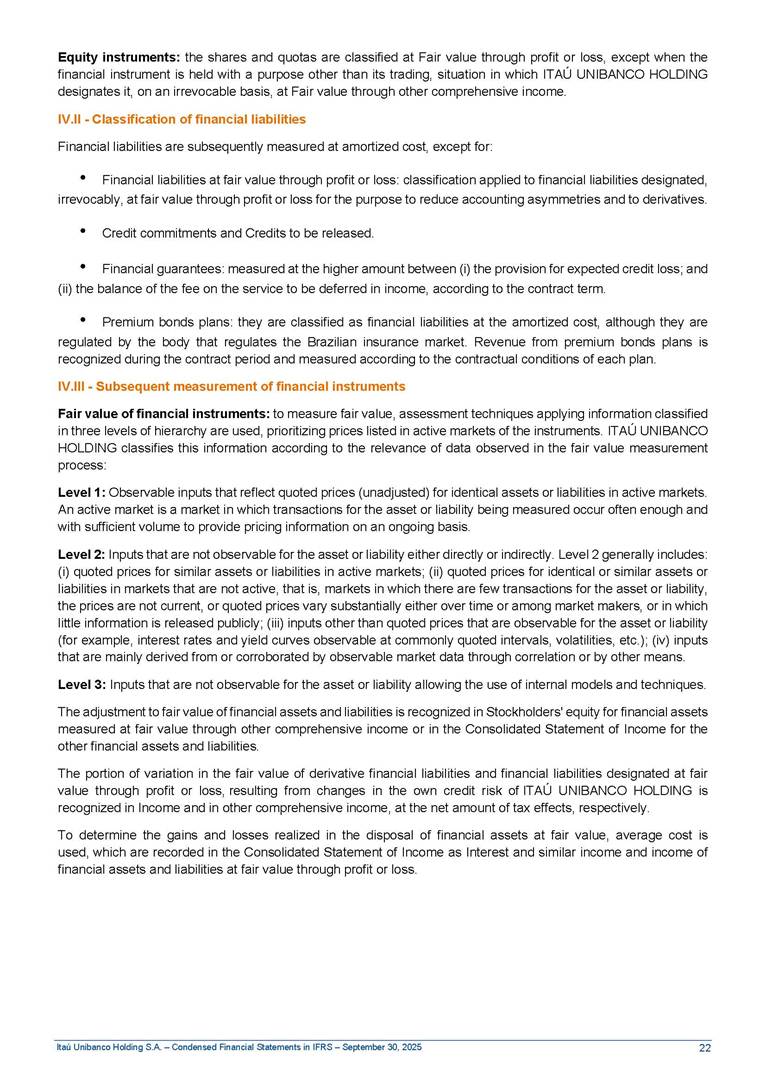 **Equity instruments:** the shares and quotas are classified at Fair value through profit or loss, except when the financial instrument is held with a purpose other than its trading, situation in which ITAÚ UNIBANCO HOLDING designates it, on an irrevocable basis, at Fair value through other comprehensive income.

**IV.II - Classification of financial liabilities**

Financial liabilities are subsequently measured at amortized cost, except for:

• Financial liabilities at fair value through profit or loss: classification applied to financial liabilities designated, irrevocably, at fair value through profit or loss for the purpose to reduce accounting asymmetries and to derivatives.

• Credit commitments and Credits to be released.

• Financial guarantees: measured at the higher amount between (i) the provision for expected credit loss; and (ii) the balance of the fee on the service to be deferred in income, according to the contract term.

• Premium bonds plans: they are classified as financial liabilities at the amortized cost, although they are regulated by the body that regulates the Brazilian insurance market. Revenue from premium bonds plans is recognized during the contract period and measured according to the contractual conditions of each plan.

**IV.III - Subsequent measurement of financial instruments**

**Fair value of financial instruments:** to measure fair value, assessment techniques applying information classified in three levels of hierarchy are used, prioritizing prices listed in active markets of the instruments. ITAÚ UNIBANCO HOLDING classifies this information according to the relevance of data observed in the fair value measurement process:

**Level 1:** Observable inputs that reflect quoted prices (unadjusted) for identical assets or liabilities in active markets. An active market is a market in which transactions for the asset or liability being measured occur often enough and with sufficient volume to provide pricing information on an ongoing basis.

**Level 2:** Inputs that are not observable for the asset or liability either directly or indirectly. Level 2 generally includes: (i) quoted prices for similar assets or liabilities in active markets; (ii) quoted prices for identical or similar assets or liabilities in markets that are not active, that is, markets in which there are few transactions for the asset or liability, the prices are not current, or quoted prices vary substantially either over time or among market makers, or in which little information is released publicly; (iii) inputs other than quoted prices that are observable for the asset or liability (for example, interest rates and yield curves observable at commonly quoted intervals, volatilities, etc.); (iv) inputs that are mainly derived from or corroborated by observable market data through correlation or by other means.

**Level 3:** Inputs that are not observable for the asset or liability allowing the use of internal models and techniques.

The adjustment to fair value of financial assets and liabilities is recognized in Stockholders' equity for financial assets measured at fair value through other comprehensive income or in the Consolidated Statement of Income for the other financial assets and liabilities.

The portion of variation in the fair value of derivative financial liabilities and financial liabilities designated at fair value through profit or loss, resulting from changes in the own credit risk of ITAÚ UNIBANCO HOLDING is recognized in Income and in other comprehensive income, at the net amount of tax effects, respectively.

To determine the gains and losses realized in the disposal of financial assets at fair value, average cost is used, which are recorded in the Consolidated Statement of Income as Interest and similar income and income of financial assets and liabilities at fair value through profit or loss.

Itaú Unibanco Holding S.A. – Condensed Financial Statements in IFRS – September 30, 2025 22